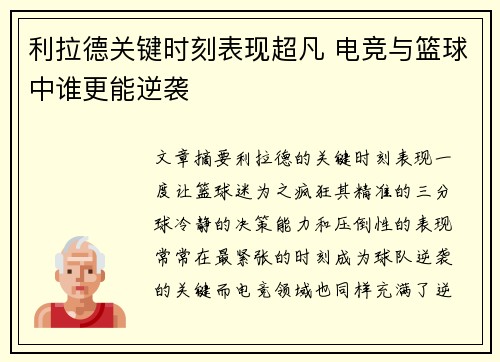 利拉德关键时刻表现超凡 电竞与篮球中谁更能逆袭

文章摘要利拉德的关键时刻表现一度让篮球迷为之疯狂其精准的三分球冷静的决策能力和压倒性的表现常常在最紧张的时刻成为球队逆袭的关键而电竞领域也同样充满了逆